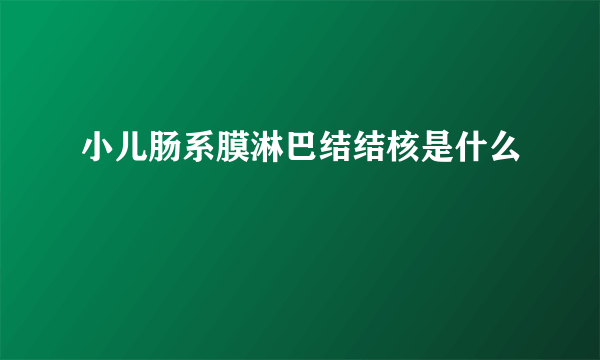 小儿肠系膜淋巴结结核是什么